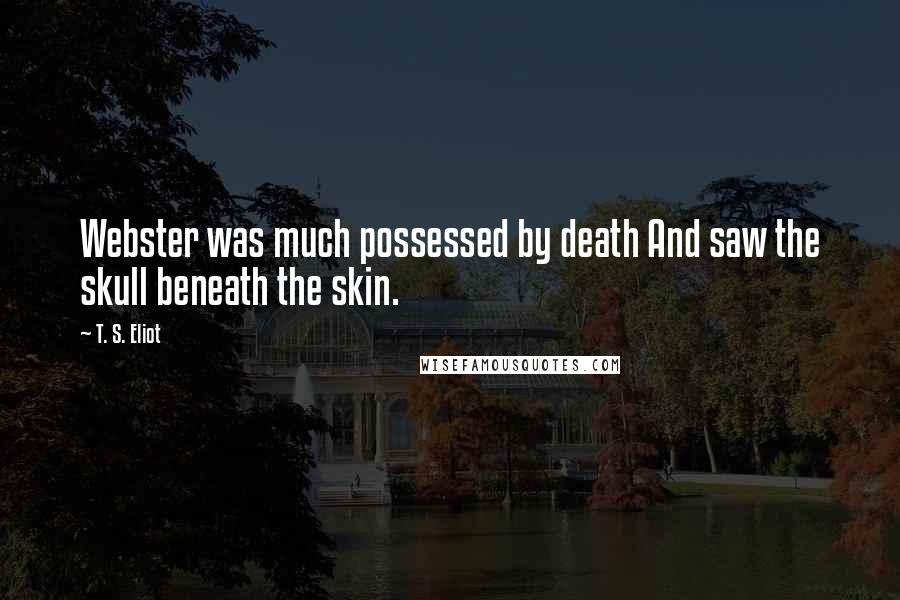 Webster was much possessed by death And saw the skull beneath the skin.

~ T. S. Eliot

WISEFAMOUSQUOTES.COM